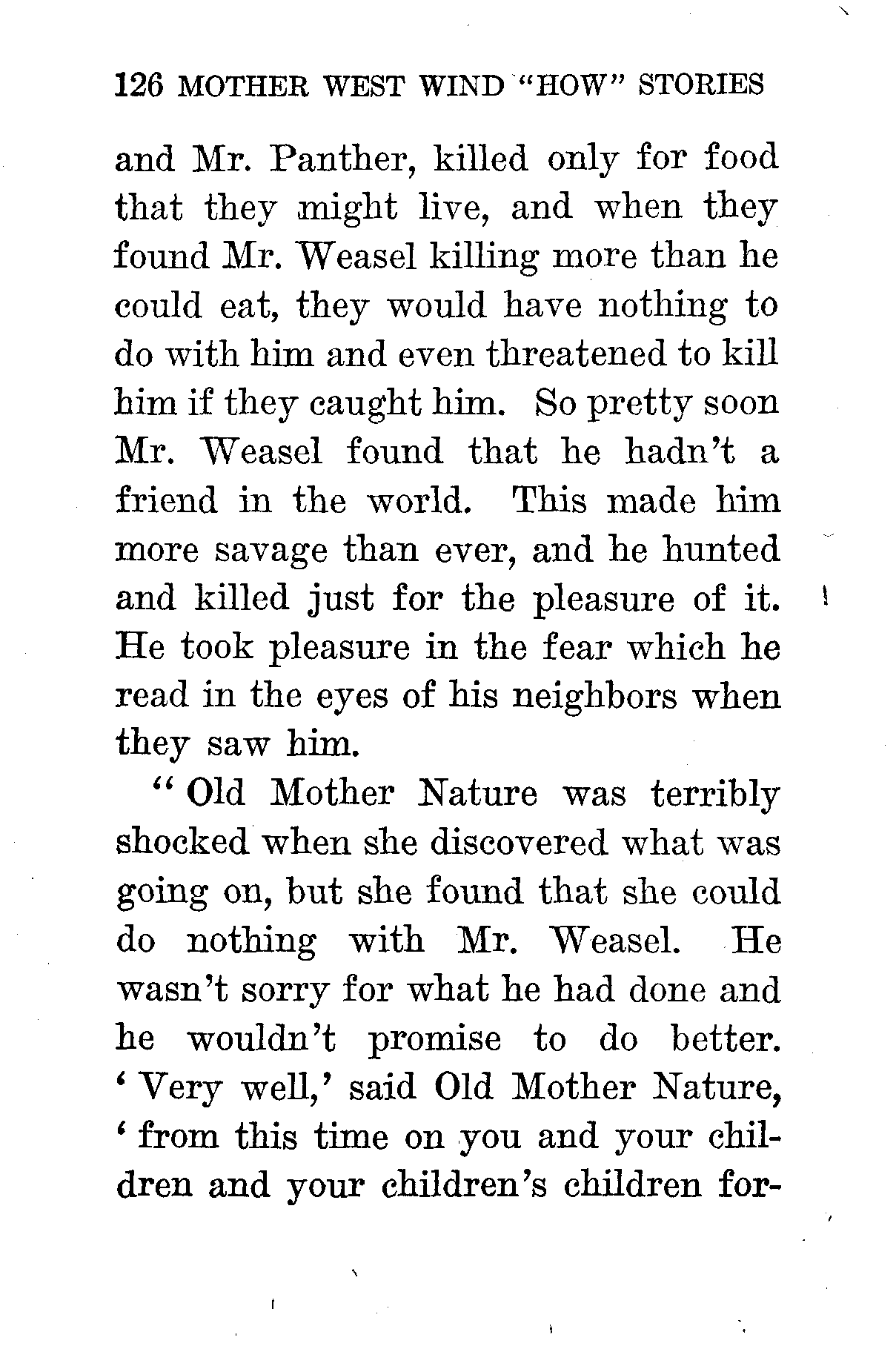 126 MOTHER WEST WIND "HOW" STORIES

and Mr. Panther, killed only for food that they might live, and when they found Mr. Weasel killing more than he could eat, they would have nothing to do with him and even threatened to kill him if they caught him. So pretty soon Mr. Weasel found that he hadn't a friend in the world. This made him more savage than ever, and he hunted and killed just for the pleasure of it. He took pleasure in the fear which he read in the eyes of his neighbors when they saw him.

"Old Mother Nature was terribly shocked when she discovered what was going on, but she found that she could do nothing with Mr. Weasel. He wasn't sorry for what he had done and he wouldn't promise to do better. 'Very well,' said Old Mother Nature, 'from this time on you and your children and your children's children for-